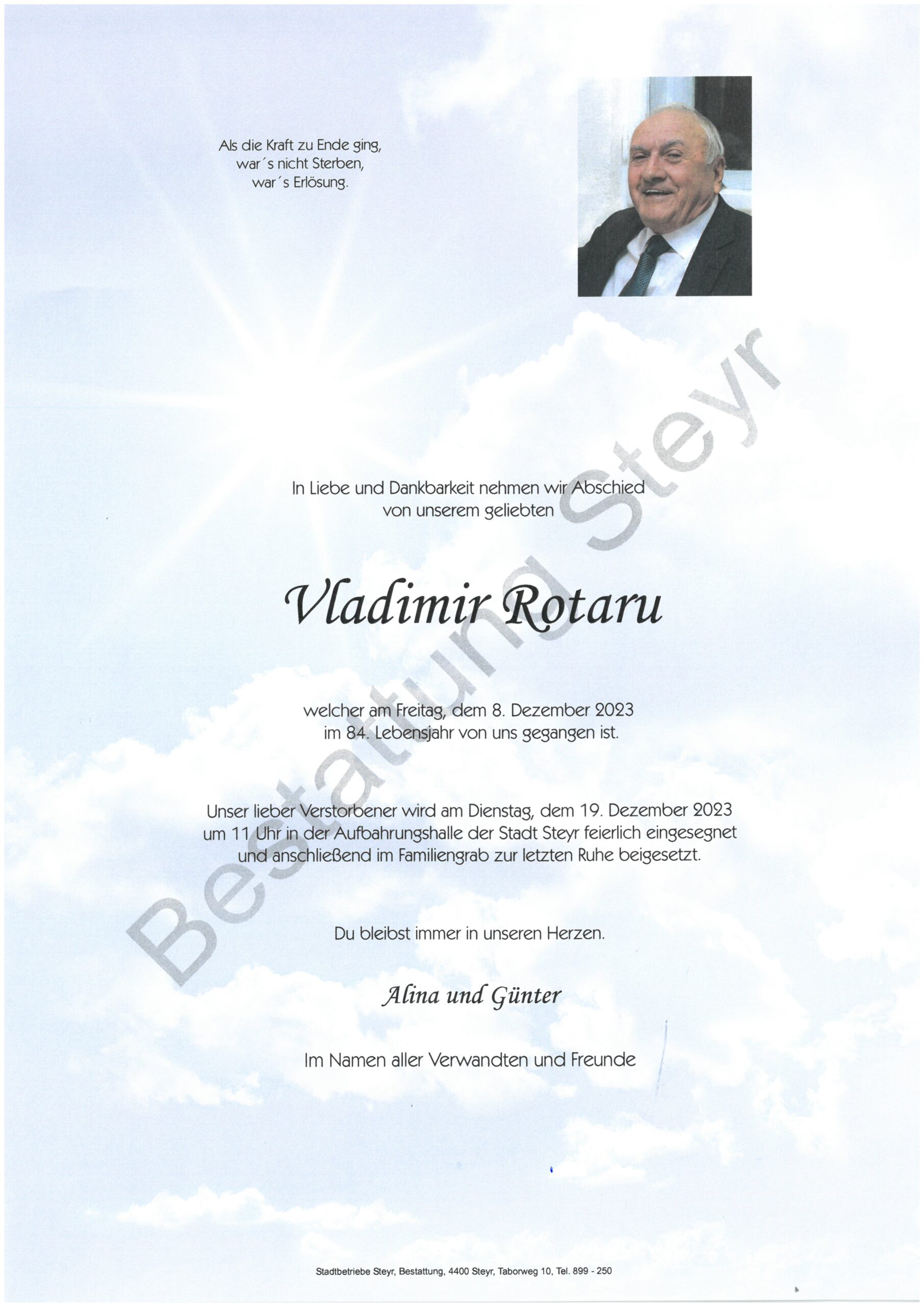 Als die Kraft zu Ende ging,
war´s nicht Sterben,
war´s Erlösung.

In Liebe und Dankbarkeit nehmen wir Abschied
von unserem geliebten

Vladimir Rotaru

welcher am Freitag, dem 8. Dezember 2023
im 84. Lebensjahr von uns gegangen ist.

Unser lieber Verstorbener wird am Dienstag, dem 19. Dezember 2023
um 11 Uhr in der Aufbahrungshalle der Stadt Steyr feierlich eingesegnet
und anschließend im Familiengrab zur letzten Ruhe beigesetzt.

Du bleibst immer in unseren Herzen.

Alina und Günter

Im Namen aller Verwandten und Freunde

Stadtbetriebe Steyr, Bestattung, 4400 Steyr, Taborweg 10, Tel. 899 - 250

Bestattung Steyr